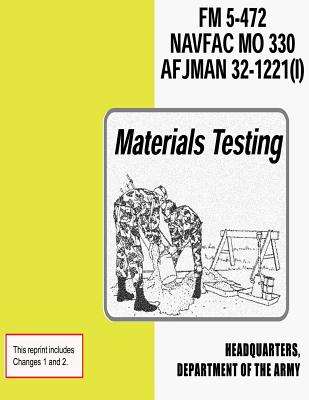 FM 5-472
NAVFAC MO 330
AFJMAN 32-1221(I)

Materials Testing

This reprint includes Changes 1 and 2.

HEADQUARTERS,
DEPARTMENT OF THE ARMY